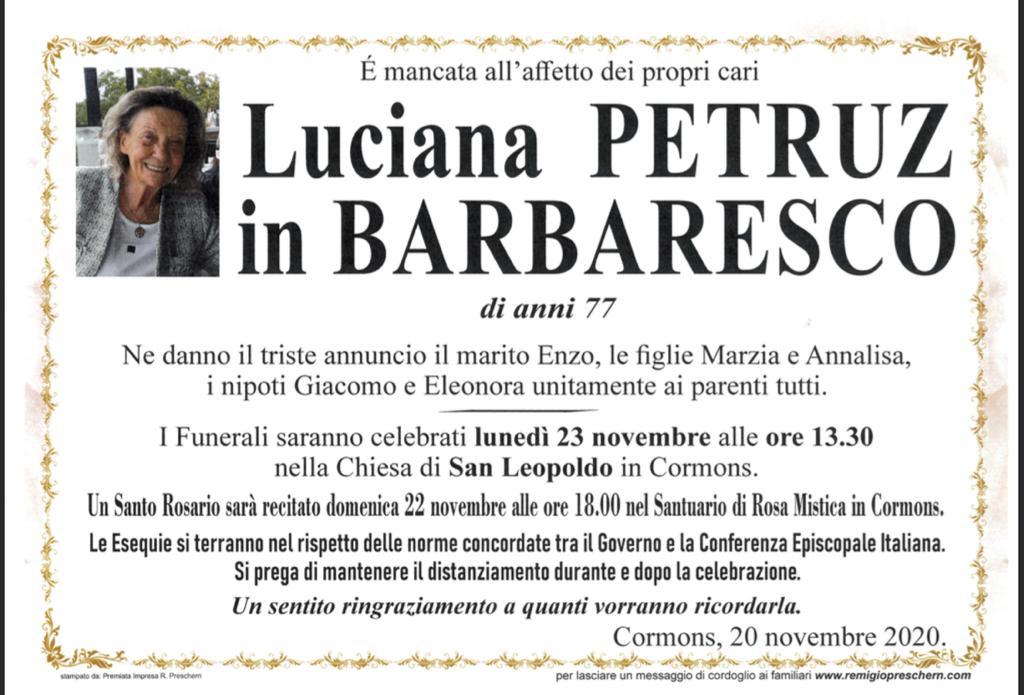 É mancata all'affetto dei propri cari

Luciana PETRUZ in BARBARESCO

di anni 77

Ne danno il triste annuncio il marito Enzo, le figlie Marzia e Annalisa, i nipoti Giacomo e Eleonora unitamente ai parenti tutti.

I Funerali saranno celebrati lunedì 23 novembre alle ore 13.30 nella Chiesa di San Leopoldo in Cormons.

Un Santo Rosario sarà recitato domenica 22 novembre alle ore 18.00 nel Santuario di Rosa Mistica in Cormons.

Le Esequie si terranno nel rispetto delle norme concordate tra il Governo e la Conferenza Episcopale Italiana. Si prega di mantenere il distanziamento durante e dopo la celebrazione.

Un sentito ringraziamento a quanti vorranno ricordarla.

Cormons, 20 novembre 2020.

stampato da: Premiata Impresa R. Preschern

per lasciare un messaggio di cordoglio ai familiari www.remigiopreschern.com